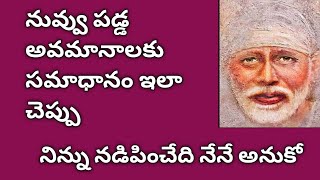 నువ్వు పడ్డ అవమానాలకు సమాధానం ఇలా చెప్పు

నిన్ను నడిపించేది నేనే అనుకో